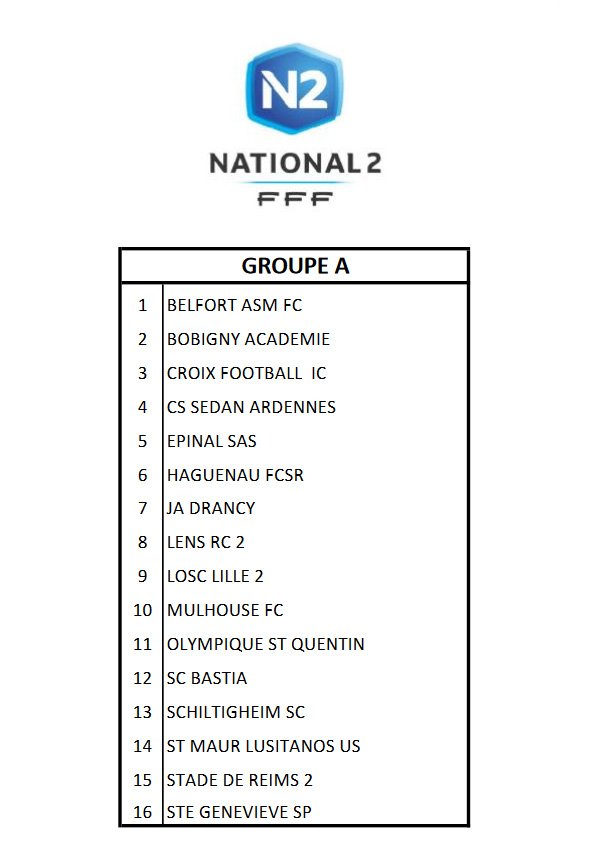 N2
NATIONAL 2
FFF

| GROUPE A | |
|---|---|
| 1 | BELFORT ASM FC |
| 2 | BOBIGNY ACADEMIE |
| 3 | CROIX FOOTBALL IC |
| 4 | CS SEDAN ARDENNES |
| 5 | EPINAL SAS |
| 6 | HAGUENAU FCSR |
| 7 | JA DRANCY |
| 8 | LENS RC 2 |
| 9 | LOSC LILLE 2 |
| 10 | MULHOUSE FC |
| 11 | OLYMPIQUE ST QUENTIN |
| 12 | SC BASTIA |
| 13 | SCHILTIGHEIM SC |
| 14 | ST MAUR LUSITANOS US |
| 15 | STADE DE REIMS 2 |
| 16 | STE GENEVIEVE SP |